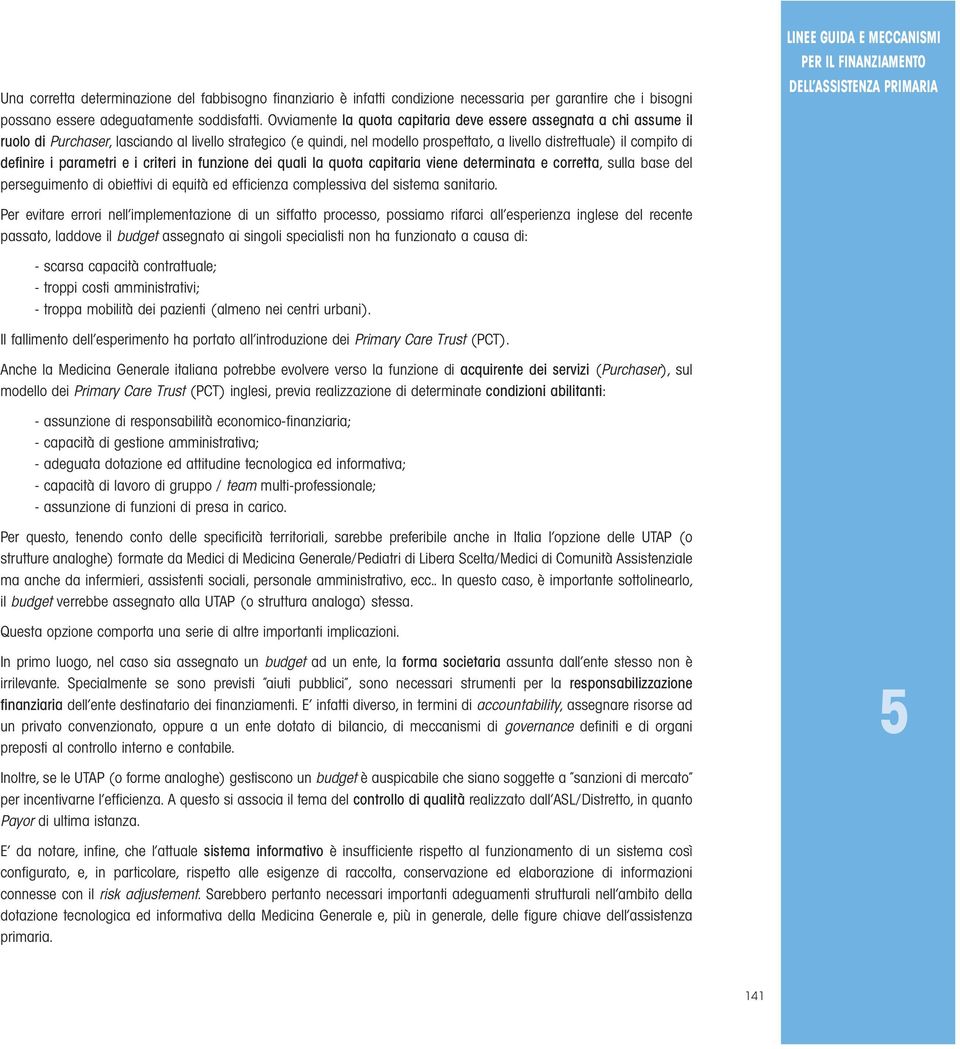 LINEE GUIDA E MECCANISMI PER IL FINANZIAMENTO DELL'ASSISTENZA PRIMARIA

Una corretta determinazione del fabbisogno finanziario è infatti condizione necessaria per garantire che i bisogni possano essere adeguatamente soddisfatti. Ovviamente la quota capitaria deve essere assegnata a chi assume il ruolo di Purchaser, lasciando al livello strategico (e quindi, nel modello prospettato, a livello distrettuale) il compito di definire i parametri e i criteri in funzione dei quali la quota capitaria viene determinata e corretta, sulla base del perseguimento di obiettivi di equità ed efficienza complessiva del sistema sanitario.

Per evitare errori nell'implementazione di un siffatto processo, possiamo rifarci all'esperienza inglese del recente passato, laddove il budget assegnato ai singoli specialisti non ha funzionato a causa di:

- scarsa capacità contrattuale;
- troppi costi amministrativi;
- troppa mobilità dei pazienti (almeno nei centri urbani).

Il fallimento dell'esperimento ha portato all'introduzione dei Primary Care Trust (PCT).

Anche la Medicina Generale italiana potrebbe evolvere verso la funzione di acquirente dei servizi (Purchaser), sul modello dei Primary Care Trust (PCT) inglesi, previa realizzazione di determinate condizioni abilitanti:

- assunzione di responsabilità economico-finanziaria;
- capacità di gestione amministrativa;
- adeguata dotazione ed attitudine tecnologica ed informativa;
- capacità di lavoro di gruppo / team multi-professionale;
- assunzione di funzioni di presa in carico.

Per questo, tenendo conto delle specificità territoriali, sarebbe preferibile anche in Italia l'opzione delle UTAP (o strutture analoghe) formate da Medici di Medicina Generale/Pediatri di Libera Scelta/Medici di Comunità Assistenziale ma anche da infermieri, assistenti sociali, personale amministrativo, ecc.. In questo caso, è importante sottolinearlo, il budget verrebbe assegnato alla UTAP (o struttura analoga) stessa.

Questa opzione comporta una serie di altre importanti implicazioni.

In primo luogo, nel caso sia assegnato un budget ad un ente, la forma societaria assunta dall'ente stesso non è irrilevante. Specialmente se sono previsti "aiuti pubblici", sono necessari strumenti per la responsabilizzazione finanziaria dell'ente destinatario dei finanziamenti. E' infatti diverso, in termini di accountability, assegnare risorse ad un privato convenzionato, oppure a un ente dotato di bilancio, di meccanismi di governance definiti e di organi preposti al controllo interno e contabile.

Inoltre, se le UTAP (o forme analoghe) gestiscono un budget è auspicabile che siano soggette a "sanzioni di mercato" per incentivarne l'efficienza. A questo si associa il tema del controllo di qualità realizzato dall'ASL/Distretto, in quanto Payor di ultima istanza.

E' da notare, infine, che l'attuale sistema informativo è insufficiente rispetto al funzionamento di un sistema così configurato, e, in particolare, rispetto alle esigenze di raccolta, conservazione ed elaborazione di informazioni connesse con il risk adjustement. Sarebbero pertanto necessari importanti adeguamenti strutturali nell'ambito della dotazione tecnologica ed informativa della Medicina Generale e, più in generale, delle figure chiave dell'assistenza primaria.

5

141